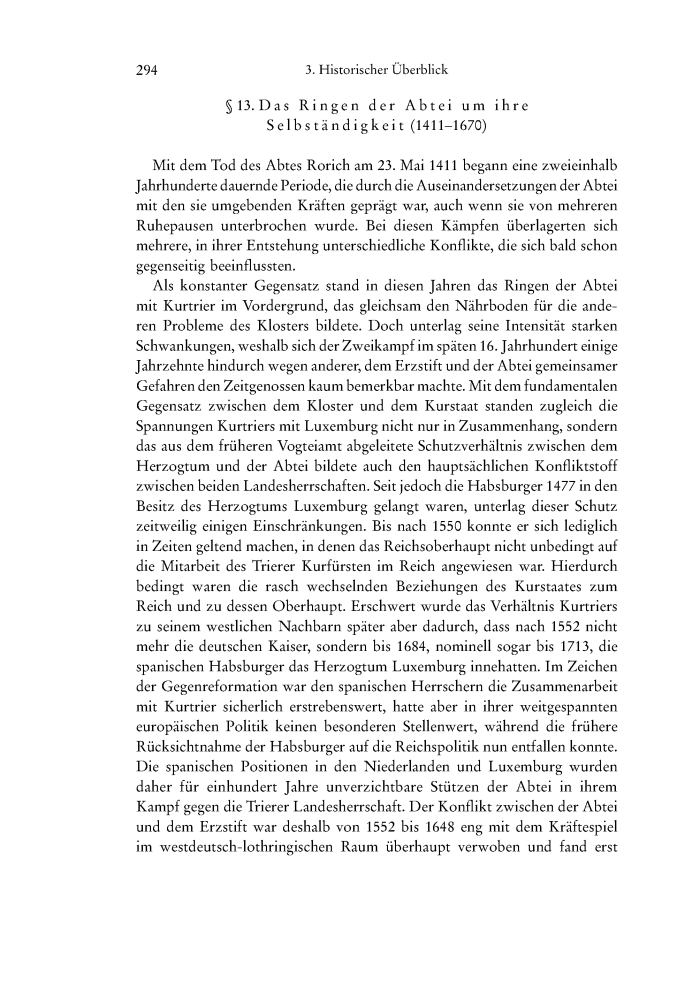 294 3. Historischer Überblick

§ 13. Das Ringen der Abtei um ihre Selbständigkeit (1411–1670)

Mit dem Tod des Abtes Rorich am 23. Mai 1411 begann eine zweieinhalb Jahrhunderte dauernde Periode, die durch die Auseinandersetzungen der Abtei mit den sie umgebenden Kräften geprägt war, auch wenn sie von mehreren Ruhepausen unterbrochen wurde. Bei diesen Kämpfen überlagerten sich mehrere, in ihrer Entstehung unterschiedliche Konflikte, die sich bald schon gegenseitig beeinflussten.

Als konstanter Gegensatz stand in diesen Jahren das Ringen der Abtei mit Kurtrier im Vordergrund, das gleichsam den Nährboden für die anderen Probleme des Klosters bildete. Doch unterlag seine Intensität starken Schwankungen, weshalb sich der Zweikampf im späten 16. Jahrhundert einige Jahrzehnte hindurch wegen anderer, dem Erzstift und der Abtei gemeinsamer Gefahren den Zeitgenossen kaum bemerkbar machte. Mit dem fundamentalen Gegensatz zwischen dem Kloster und dem Kurstaat standen zugleich die Spannungen Kurtriers mit Luxemburg nicht nur in Zusammenhang, sondern das aus dem früheren Vogteiamt abgeleitete Schutzverhältnis zwischen dem Herzogtum und der Abtei bildete auch den hauptsächlichen Konfliktstoff zwischen beiden Landesherrschaften. Seit jedoch die Habsburger 1477 in den Besitz des Herzogtums Luxemburg gelangt waren, unterlag dieser Schutz zeitweilig einigen Einschränkungen. Bis nach 1550 konnte er sich lediglich in Zeiten geltend machen, in denen das Reichsoberhaupt nicht unbedingt auf die Mitarbeit des Trierer Kurfürsten im Reich angewiesen war. Hierdurch bedingt waren die rasch wechselnden Beziehungen des Kurstaates zum Reich und zu dessen Oberhaupt. Erschwert wurde das Verhältnis Kurtriers zu seinem westlichen Nachbarn später aber dadurch, dass nach 1552 nicht mehr die deutschen Kaiser, sondern bis 1684, nominell sogar bis 1713, die spanischen Habsburger das Herzogtum Luxemburg innehatten. Im Zeichen der Gegenreformation war den spanischen Herrschern die Zusammenarbeit mit Kurtrier sicherlich erstrebenswert, hatte aber in ihrer weitgespannten europäischen Politik keinen besonderen Stellenwert, während die frühere Rücksichtnahme der Habsburger auf die Reichspolitik nun entfallen konnte. Die spanischen Positionen in den Niederlanden und Luxemburg wurden daher für einhundert Jahre unverzichtbare Stützen der Abtei in ihrem Kampf gegen die Trierer Landesherrschaft. Der Konflikt zwischen der Abtei und dem Erzstift war deshalb von 1552 bis 1648 eng mit dem Kräftespiel im westdeutsch-lothringischen Raum überhaupt verwoben und fand erst